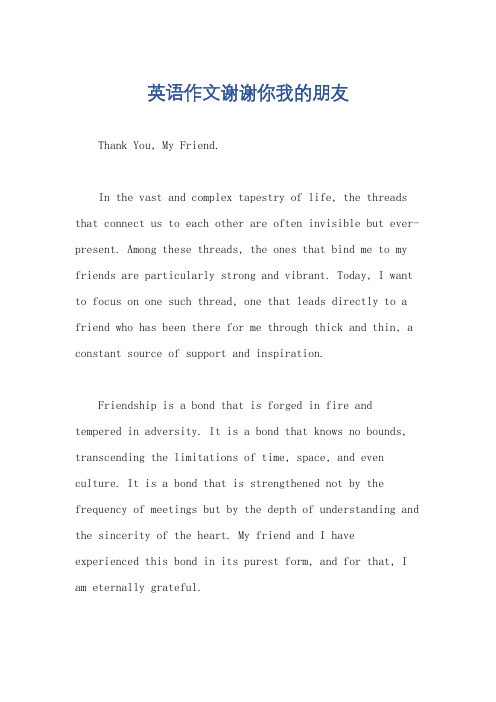 英语作文谢谢你我的朋友

Thank You, My Friend.

In the vast and complex tapestry of life, the threads that connect us to each other are often invisible but ever-present. Among these threads, the ones that bind me to my friends are particularly strong and vibrant. Today, I want to focus on one such thread, one that leads directly to a friend who has been there for me through thick and thin, a constant source of support and inspiration.

Friendship is a bond that is forged in fire and tempered in adversity. It is a bond that knows no bounds, transcending the limitations of time, space, and even culture. It is a bond that is strengthened not by the frequency of meetings but by the depth of understanding and the sincerity of the heart. My friend and I have experienced this bond in its purest form, and for that, I am eternally grateful.